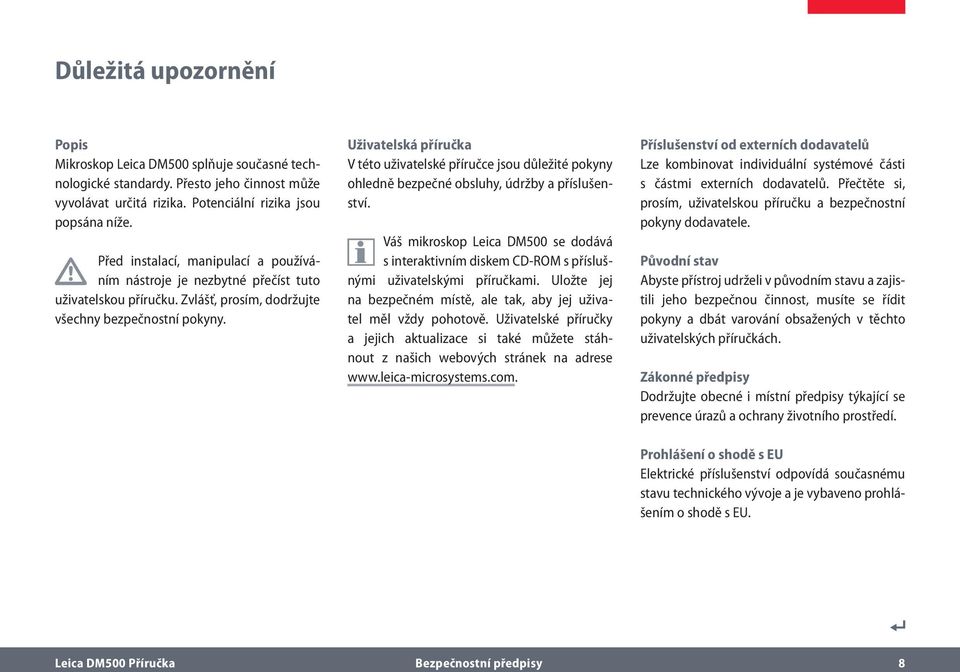 Důležitá upozornění

Popis
Mikroskop Leica DM500 splňuje současné technologické standardy. Přesto jeho činnost může vyvolávat určitá rizika. Potenciální rizika jsou popsána níže.

Před instalací, manipulací a používáním nástroje je nezbytné přečíst tuto uživatelskou příručku. Zvlášť, prosím, dodržujte všechny bezpečnostní pokyny.

Uživatelská příručka
V této uživatelské příručce jsou důležité pokyny ohledně bezpečné obsluhy, údržby a příslušenství.

Váš mikroskop Leica DM500 se dodává s interaktivním diskem CD-ROM s příslušnými uživatelskými příručkami. Uložte jej na bezpečném místě, ale tak, aby jej uživatel měl vždy pohotově. Uživatelské příručky a jejich aktualizace si také můžete stáhnout z našich webových stránek na adrese www.leica-microsystems.com.

Příslušenství od externích dodavatelů
Lze kombinovat individuální systémové části s částmi externích dodavatelů. Přečtěte si, prosím, uživatelskou příručku a bezpečnostní pokyny dodavatele.

Původní stav
Abyste přístroj udrželi v původním stavu a zajistili jeho bezpečnou činnost, musíte se řídit pokyny a dbát varování obsažených v těchto uživatelských příručkách.

Zákonné předpisy
Dodržujte obecné i místní předpisy týkající se prevence úrazů a ochrany životního prostředí.

Prohlášení o shodě s EU
Elektrické příslušenství odpovídá současnému stavu technického vývoje a je vybaveno prohlášením o shodě s EU.

Leica DM500 Příručka
Bezpečnostní předpisy
8